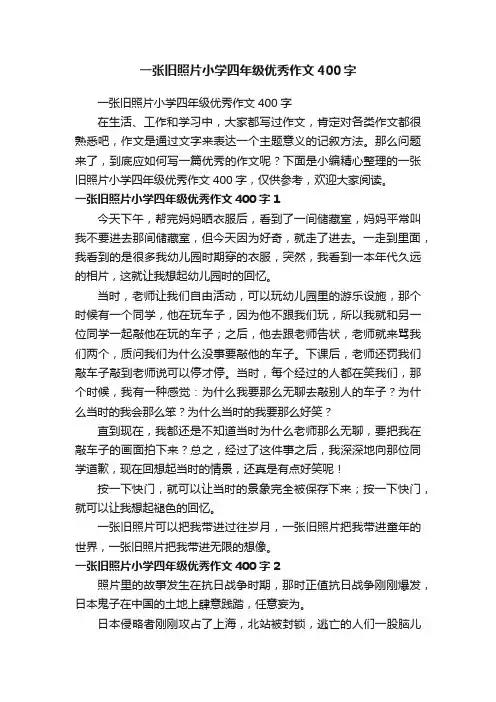 一张旧照片小学四年级优秀作文400字

一张旧照片小学四年级优秀作文400字

在生活、工作和学习中，大家都写过作文，肯定对各类作文都很熟悉吧，作文是通过文字来表达一个主题意义的记叙方法。那么问题来了，到底应如何写一篇优秀的作文呢？下面是小编精心整理的一张旧照片小学四年级优秀作文400字，仅供参考，欢迎大家阅读。

一张旧照片小学四年级优秀作文400字1

今天下午，帮完妈妈晒衣服后，看到了一间储藏室，妈妈平常叫我不要进去那间储藏室，但今天因为好奇，就走了进去。一走到里面，我看到的是很多我幼儿园时期穿的衣服，突然，我看到一本年代久远的相片，这就让我想起幼儿园时的回忆。

当时，老师让我们自由活动，可以玩幼儿园里的游乐设施，那个时候有一个同学，他在玩车子，因为他不跟我们玩，所以我就和另一位同学一起敲他在玩的车子；之后，他去跟老师告状，老师就来骂我们两个，质问我们为什么没事要敲他的车子。下课后，老师还罚我们敲车子敲到老师说可以停才停。当时，每个经过的人都在笑我们，那个时候，我有一种感觉：为什么我要那么无聊去敲别人的车子？为什么当时的我会那么笨？为什么当时的我要那么好笑？

直到现在，我都还是不知道当时为什么老师那么无聊，要把我在敲车子的画面拍下来？总之，经过了这件事之后，我深深地向那位同学道歉，现在回想起当时的情景，还真是有点好笑呢！

按一下快门，就可以让当时的景象完全被保存下来；按一下快门，就可以让我想起褪色的回忆。

一张旧照片可以把我带进过往岁月，一张旧照片把我带进童年的世界，一张旧照片把我带进无限的想像。

一张旧照片小学四年级优秀作文400字2

照片里的故事发生在抗日战争时期，那时正值抗日战争刚刚爆发，日本鬼子在中国的土地上肆意践踏，任意妄为。

日本侵略者刚刚攻占了上海，北站被封锁，逃亡的人们一股脑儿